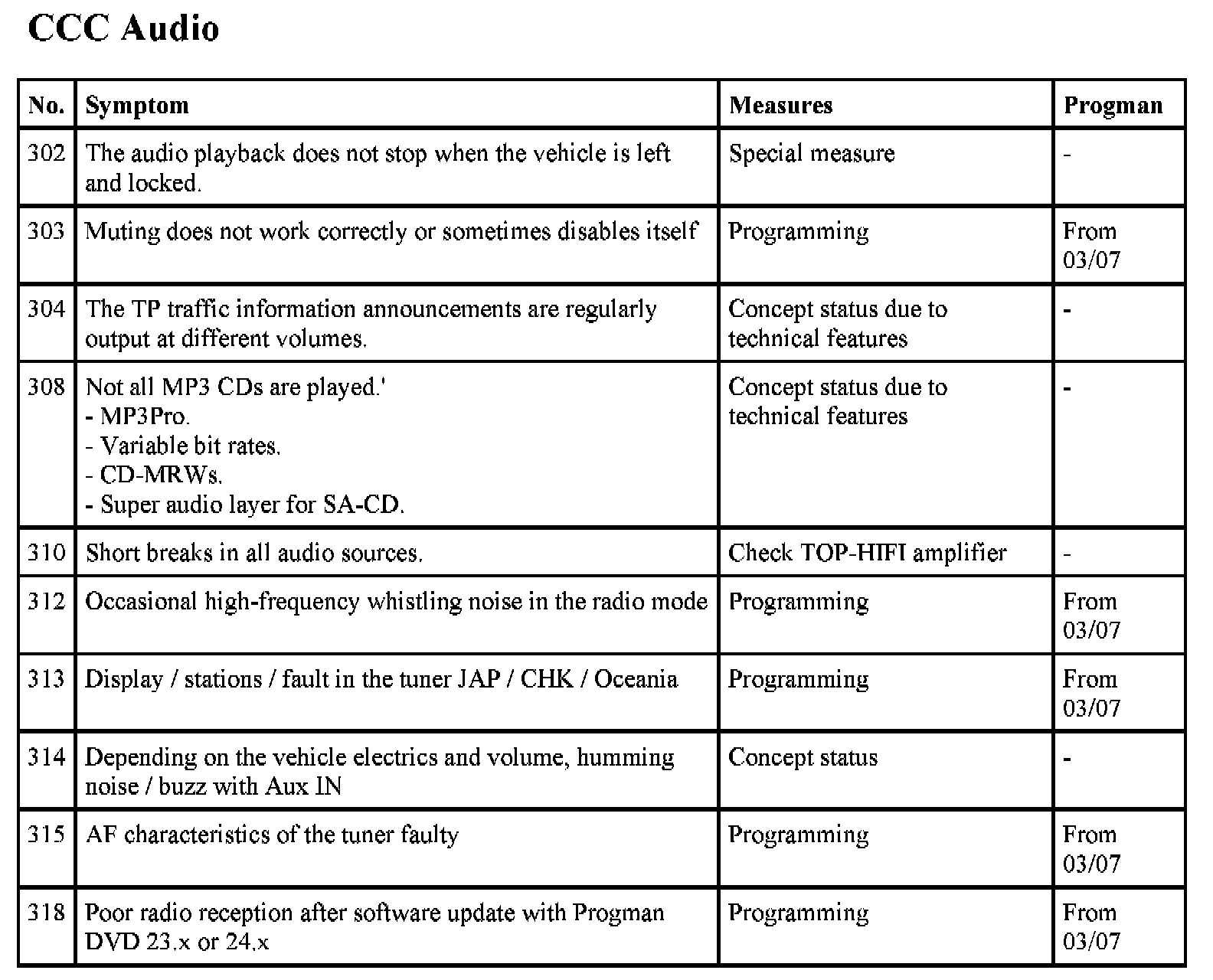 CCC Audio

| No. | Symptom | Measures | Progman |
|---|---|---|---|
| 302 | The audio playback does not stop when the vehicle is left and locked. | Special measure | - |
| 303 | Muting does not work correctly or sometimes disables itself | Programming | From 03/07 |
| 304 | The TP traffic information announcements are regularly output at different volumes. | Concept status due to technical features | - |
| 308 | Not all MP3 CDs are played.' - MP3Pro. - Variable bit rates. - CD-MRWs. - Super audio layer for SA-CD. | Concept status due to technical features | - |
| 310 | Short breaks in all audio sources. | Check TOP-HIFI amplifier | - |
| 312 | Occasional high-frequency whistling noise in the radio mode | Programming | From 03/07 |
| 313 | Display / stations / fault in the tuner JAP / CHK / Oceania | Programming | From 03/07 |
| 314 | Depending on the vehicle electrics and volume, humming noise / buzz with Aux IN | Concept status | - |
| 315 | AF characteristics of the tuner faulty | Programming | From 03/07 |
| 318 | Poor radio reception after software update with Progman DVD 23.x or 24.x | Programming | From 03/07 |